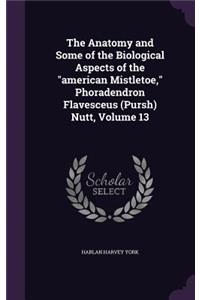 The Anatomy and Some of the Biological Aspects of the "american Mistletoe," Phoradendron Flavesceus (Pursh) Nutt, Volume 13

Scholar
SELECT

HARLAN HARVEY YORK